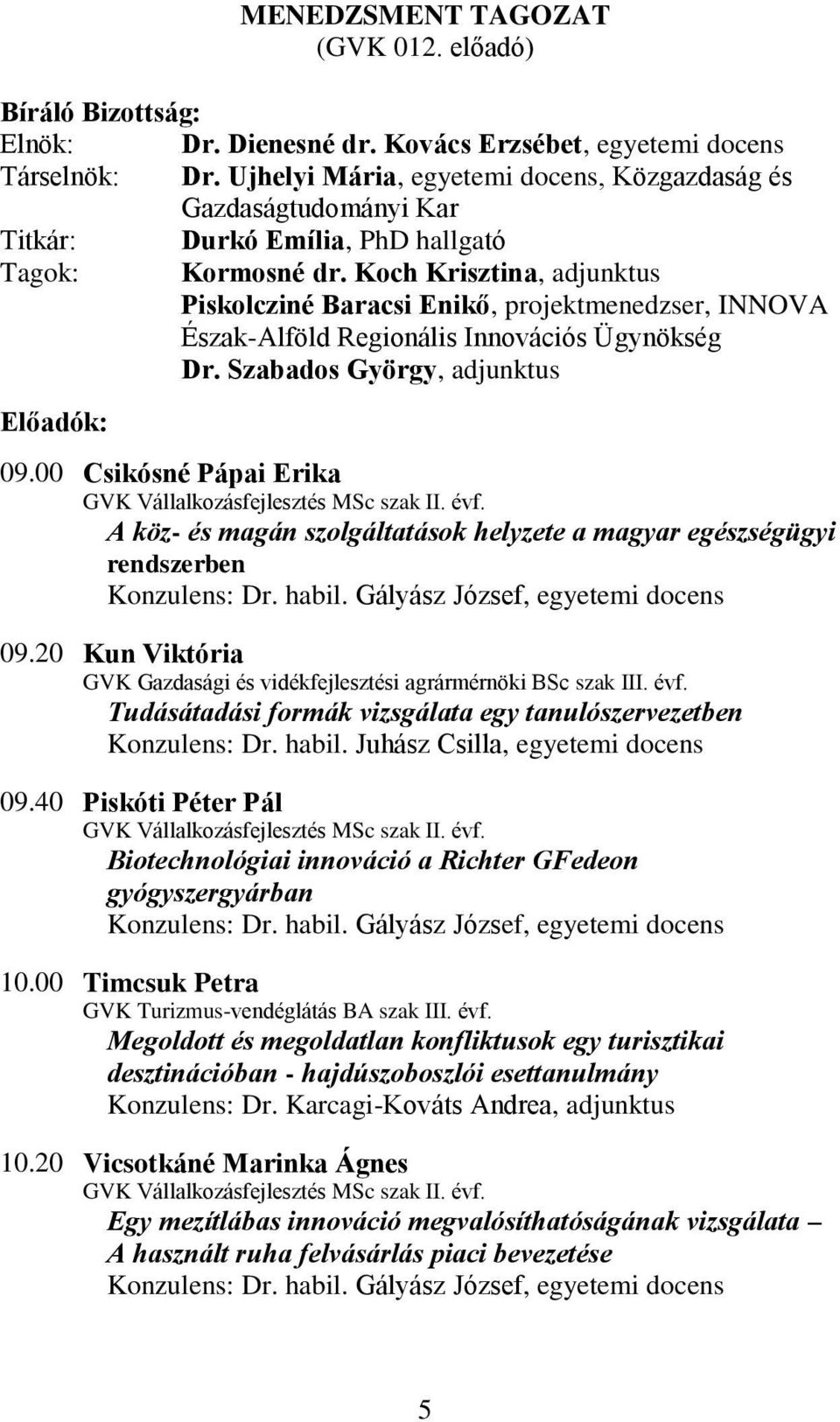 MENEDZSMENT TAGOZAT
(GVK 012. előadó)

Bíráló Bizottság:
Elnök: Dr. Dienesné dr. Kovács Erzsébet, egyetemi docens
Társelnök: Dr. Ujhelyi Mária, egyetemi docens, Közgazdaság és Gazdaságtudományi Kar
Titkár: Durkó Emília, PhD hallgató
Tagok: Kormosné dr. Koch Krisztina, adjunktus
Piskolcziné Baracsi Enikő, projektmenedzser, INNOVA Észak-Alföld Regionális Innovációs Ügynökség
Dr. Szabados György, adjunktus

Előadók:

09.00 Csikósné Pápai Erika
GVK Vállalkozásfejlesztés MSc szak II. évf.
A köz- és magán szolgáltatások helyzete a magyar egészségügyi rendszerben
Konzulens: Dr. habil. Gályász József, egyetemi docens

09.20 Kun Viktória
GVK Gazdasági és vidékfejlesztési agrármérnöki BSc szak III. évf.
Tudásátadási formák vizsgálata egy tanulószervezetben
Konzulens: Dr. habil. Juhász Csilla, egyetemi docens

09.40 Piskóti Péter Pál
GVK Vállalkozásfejlesztés MSc szak II. évf.
Biotechnológiai innováció a Richter GFedeon gyógyszergyárban
Konzulens: Dr. habil. Gályász József, egyetemi docens

10.00 Timcsuk Petra
GVK Turizmus-vendéglátás BA szak III. évf.
Megoldott és megoldatlan konfliktusok egy turisztikai desztinációban - hajdúszoboszlói esettanulmány
Konzulens: Dr. Karcagi-Kováts Andrea, adjunktus

10.20 Vicsotkáné Marinka Ágnes
GVK Vállalkozásfejlesztés MSc szak II. évf.
Egy mezítlábas innováció megvalósíthatóságának vizsgálata – A használt ruha felvásárlás piaci bevezetése
Konzulens: Dr. habil. Gályász József, egyetemi docens

5